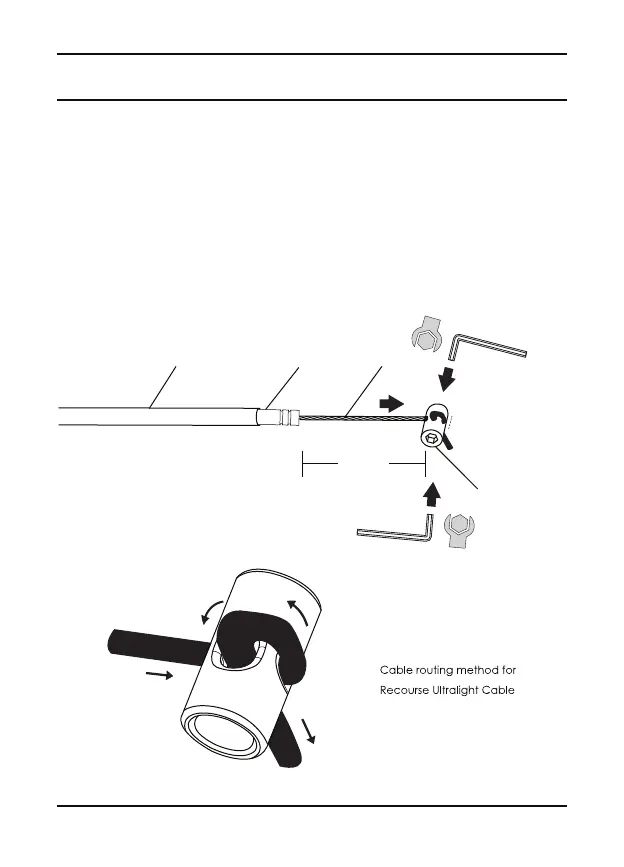 Cable routing method for Recourse Ultralight Cable